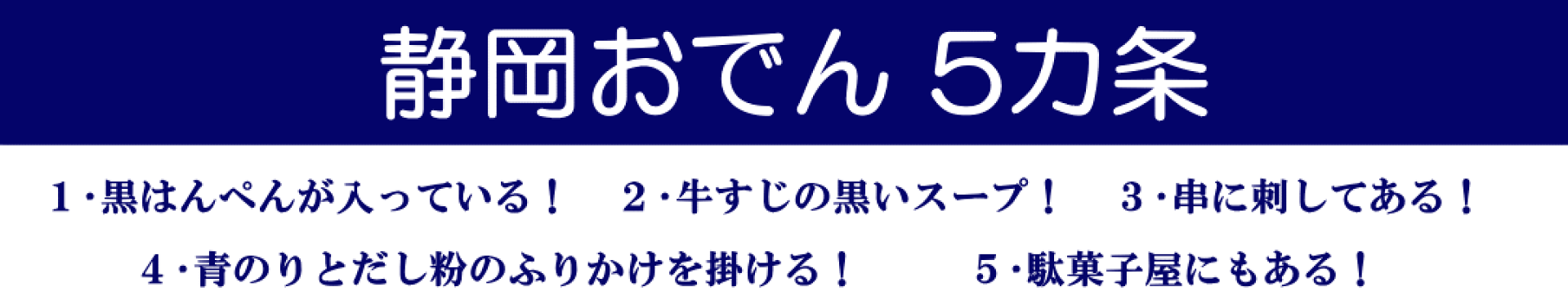 静岡おでん 5カ条

1・黒はんぺんが入っている！　2・牛すじの黒いスープ！　3・串に刺してある！

4・青のりとだし粉のふりかけを掛ける！　5・駄菓子屋にもある！